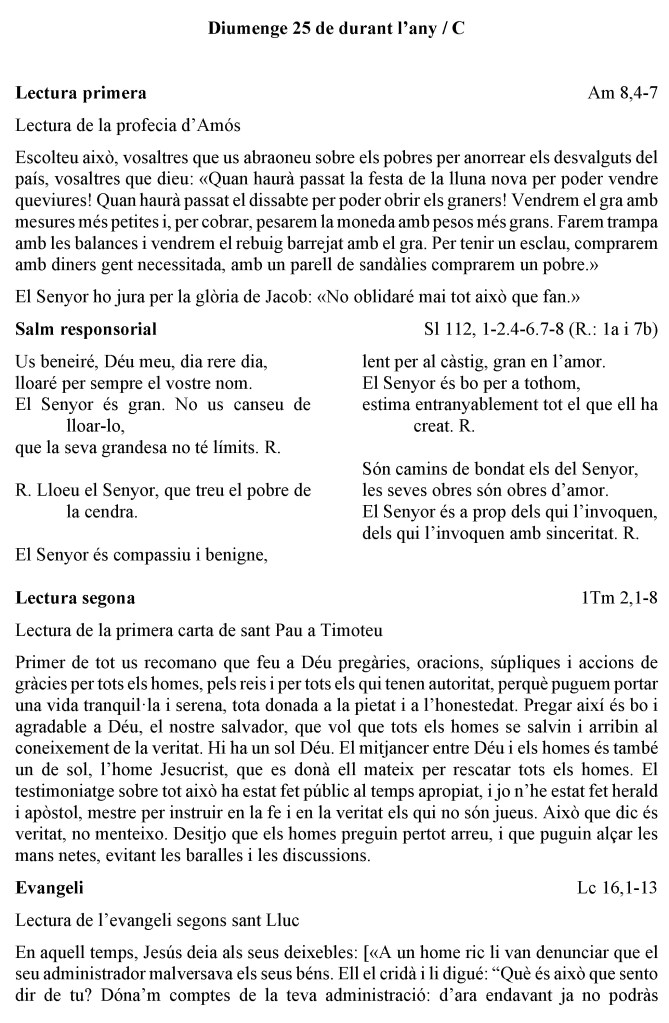 Diumenge 25 de durant l'any / C

Lectura primera Am 8,4-7

Lectura de la profecia d'Amós

Escolteu això, vosaltres que us abraoneu sobre els pobres per anorrear els desvalguts del país, vosaltres que dieu: «Quan haurà passat la festa de la lluna nova per poder vendre queviures! Quan haurà passat el dissabte per poder obrir els graners! Vendrem el gra amb mesures més petites i, per cobrar, pesarem la moneda amb pesos més grans. Farem trampa amb les balances i vendrem el rebuig barrejat amb el gra. Per tenir un esclau, comprarem amb diners gent necessitada, amb un parell de sandàlies comprarem un pobre.»

El Senyor ho jura per la glòria de Jacob: «No oblidaré mai tot això que fan.»

Salm responsorial Sl 112, 1-2.4-6.7-8 (R.: 1a i 7b)

Us beneiré, Déu meu, dia rere dia,
lloaré per sempre el vostre nom.
El Senyor és gran. No us canseu de lloar-lo,
que la seva grandesa no té límits. R.

R. Lloeu el Senyor, que treu el pobre de la cendra.

El Senyor és compassiu i benigne,
lent per al càstig, gran en l'amor.
El Senyor és bo per a tothom,
estima entranyablement tot el que ell ha creat. R.

Són camins de bondat els del Senyor,
les seves obres són obres d'amor.
El Senyor és a prop dels qui l'invoquen,
dels qui l'invoquen amb sinceritat. R.

Lectura segona 1Tm 2,1-8

Lectura de la primera carta de sant Pau a Timoteu

Primer de tot us recomano que feu a Déu pregàries, oracions, súpliques i accions de gràcies per tots els homes, pels reis i per tots els qui tenen autoritat, perquè puguem portar una vida tranquil·la i serena, tota donada a la pietat i a l'honestedat. Pregar així és bo i agradable a Déu, el nostre salvador, que vol que tots els homes se salvin i arribin al coneixement de la veritat. Hi ha un sol Déu. El mitjancer entre Déu i els homes és també un de sol, l'home Jesucrist, que es donà ell mateix per rescatar tots els homes. El testimoniatge sobre tot això ha estat fet públic al temps apropiat, i jo n'he estat fet herald i apòstol, mestre per instruir en la fe i en la veritat els qui no són jueus. Això que dic és veritat, no menteixo. Desitjo que els homes preguin pertot arreu, i que puguin alçar les mans netes, evitant les baralles i les discussions.

Evangeli Lc 16,1-13

Lectura de l'evangeli segons sant Lluc

En aquell temps, Jesús deia als seus deixebles: [«A un home ric li van denunciar que el seu administrador malversava els seus béns. Ell el cridà i li digué: "Què és això que sento dir de tu? Dóna'm comptes de la teva administració: d'ara endavant ja no podràs